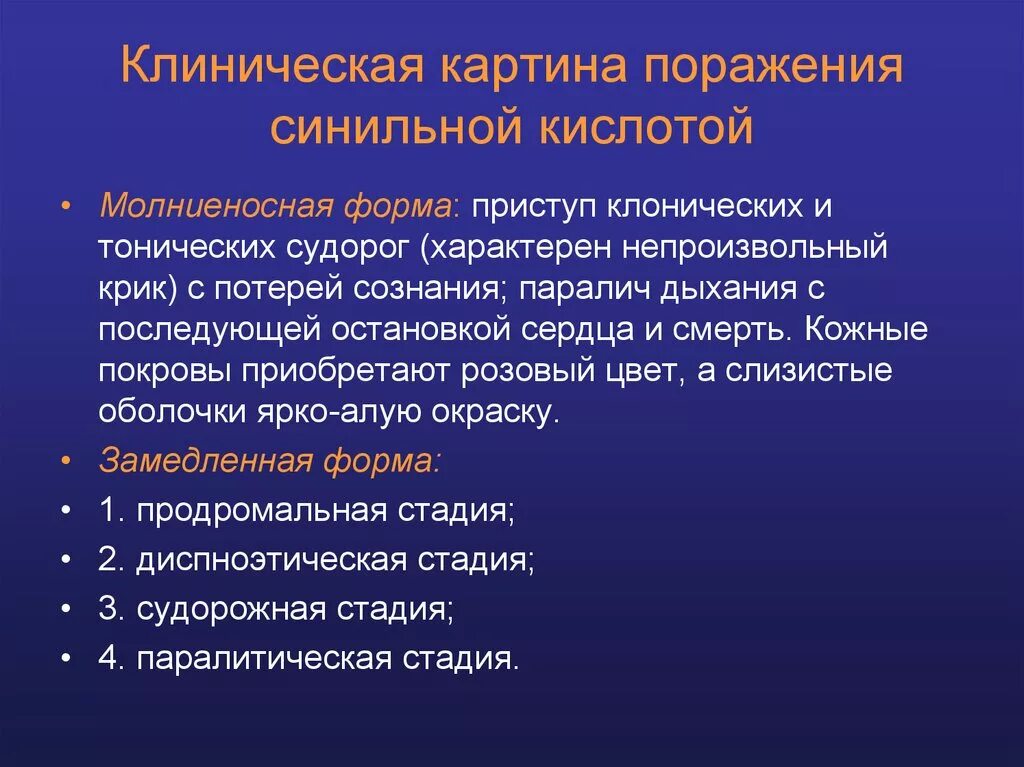 Клиническая картина поражения синильной кислотой

• Молниеносная форма: приступ клонических и тонических судорог (характерен непроизвольный крик) с потерей сознания; паралич дыхания с последующей остановкой сердца и смерть. Кожные покровы приобретают розовый цвет, а слизистые оболочки ярко-алую окраску.
• Замедленная форма:
• 1. продромальная стадия;
• 2. диспноэтическая стадия;
• 3. судорожная стадия;
• 4. паралитическая стадия.